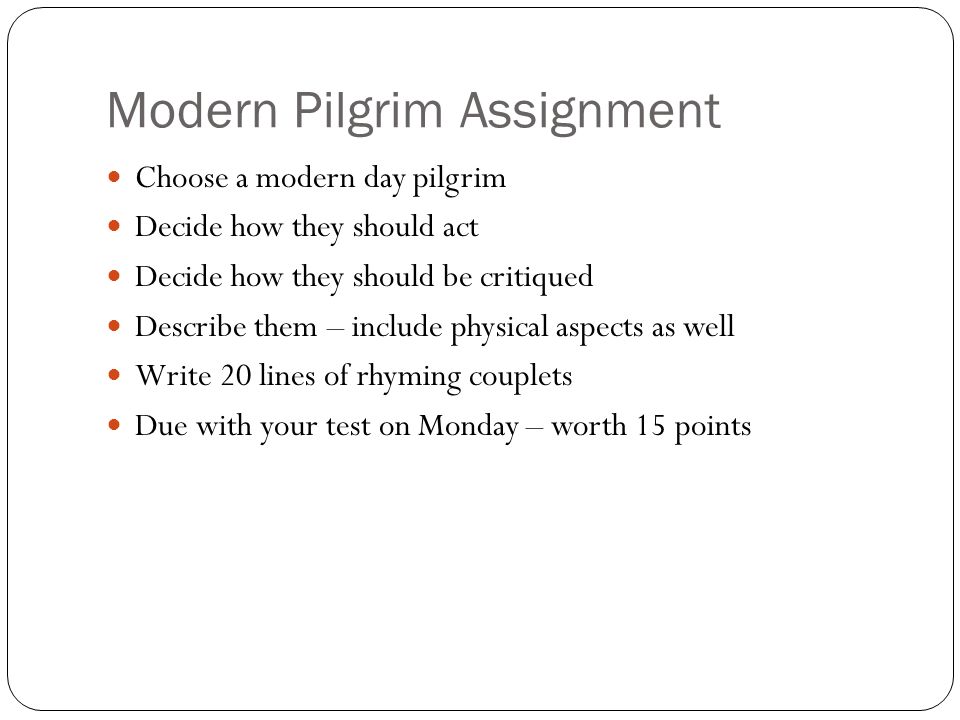 Modern Pilgrim Assignment

- Choose a modern day pilgrim
- Decide how they should act
- Decide how they should be critiqued
- Describe them – include physical aspects as well
- Write 20 lines of rhyming couplets
- Due with your test on Monday – worth 15 points